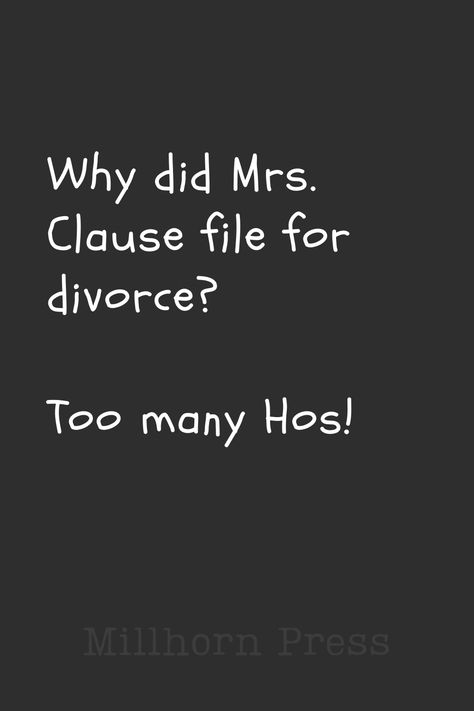 Why did Mrs. Clause file for divorce?

Too many Hos!

Millhorn Press